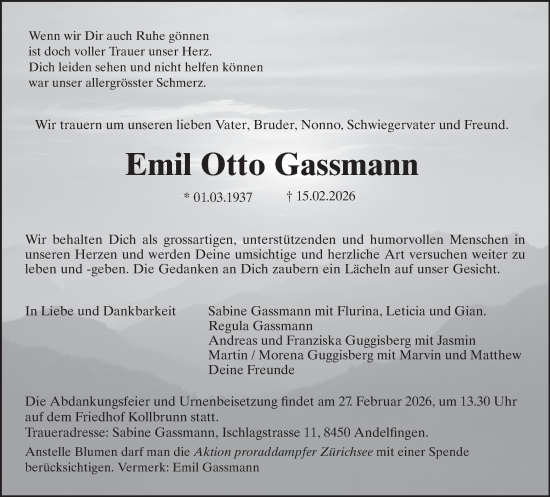 Wenn wir Dir auch Ruhe gönnen
ist doch voller Trauer unser Herz.
Dich leiden sehen und nicht helfen können
war unser allergrösster Schmerz.

Wir trauern um unseren lieben Vater, Bruder, Nonno, Schwiegervater und Freund.

Emil Otto Gassmann

* 01.03.1937 † 15.02.2026

Wir behalten Dich als grossartigen, unterstützenden und humorvollen Menschen in unseren Herzen und werden Deine umsichtige und herzliche Art versuchen weiter zu leben und -geben. Die Gedanken an Dich zaubern ein Lächeln auf unser Gesicht.

In Liebe und Dankbarkeit

Sabine Gassmann mit Flurina, Leticia und Gian.
Regula Gassmann
Andreas und Franziska Guggisberg mit Jasmin
Martin / Morena Guggisberg mit Marvin und Matthew
Deine Freunde

Die Abdankungsfeier und Urnenbeisetzung findet am 27. Februar 2026, um 13.30 Uhr auf dem Friedhof Kollbrunn statt.
Traueradresse: Sabine Gassmann, Ischlagstrasse 11, 8450 Andelfingen.

Anstelle Blumen darf man die Aktion proraddampfer Zürichsee mit einer Spende berücksichtigen. Vermerk: Emil Gassmann